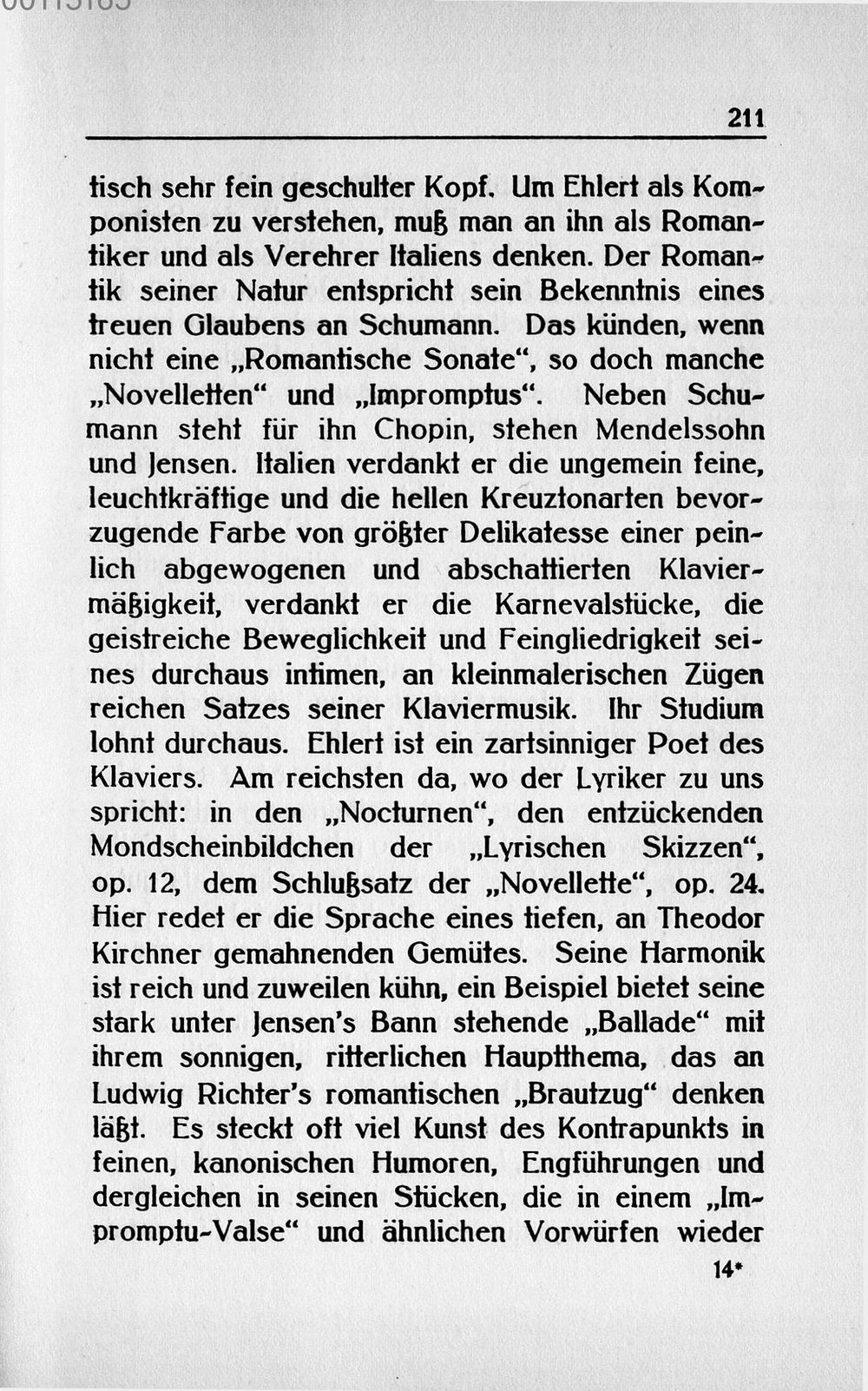 211

tisch sehr fein geschulter Kopf. Um Ehlert als Komponisten zu verstehen, muß man an ihn als Romantiker und als Verehrer Italiens denken. Der Romantik seiner Natur entspricht sein Bekenntnis eines treuen Glaubens an Schumann. Das künden, wenn nicht eine „Romantische Sonate“, so doch manche „Novelletten“ und „Impromptus“. Neben Schumann steht für ihn Chopin, stehen Mendelssohn und Jensen. Italien verdankt er die ungemein feine, leuchtkräftige und die hellen Kreuztonarten bevorzugende Farbe von größter Delikatesse einer peinlich abgewogenen und abschattierten Klaviermäßigkeit, verdankt er die Karnevalstücke, die geistreiche Beweglichkeit und Feingliedrigkeit seines durchaus intimen, an kleinmalerischen Zügen reichen Satzes seiner Klaviermusik. Ihr Studium lohnt durchaus. Ehlert ist ein zartsinniger Poet des Klaviers. Am reichsten da, wo der Lyriker zu uns spricht: in den „Nocturnen“, den entzückenden Mondscheinbildchen der „Lyrischen Skizzen“, op. 12, dem Schlußsatz der „Novellette“, op. 24. Hier redet er die Sprache eines tiefen, an Theodor Kirchner gemahnenden Gemütes. Seine Harmonik ist reich und zuweilen kühn, ein Beispiel bietet seine stark unter Jensen's Bann stehende „Ballade“ mit ihrem sonnigen, ritterlichen Hauptthema, das an Ludwig Richter's romantischen „Brautzug“ denken läßt. Es steckt oft viel Kunst des Kontrapunkts in feinen, kanonischen Humoren, Engführungen und dergleichen in seinen Stücken, die in einem „Impromptu-Valse“ und ähnlichen Vorwürfen wieder

14*